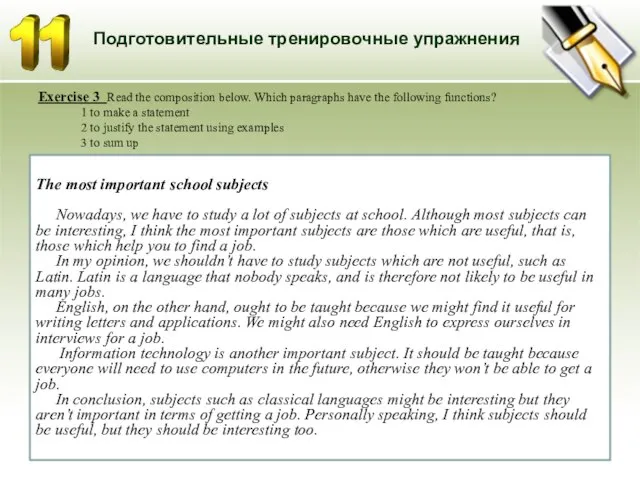 11

Подготовительные тренировочные упражнения

Exercise 3 Read the composition below. Which paragraphs have the following functions?
1 to make a statement
2 to justify the statement using examples
3 to sum up

The most important school subjects

Nowadays, we have to study a lot of subjects at school. Although most subjects can be interesting, I think the most important subjects are those which are useful, that is, those which help you to find a job.

In my opinion, we shouldn't have to study subjects which are not useful, such as Latin. Latin is a language that nobody speaks, and is therefore not likely to be useful in many jobs.

English, on the other hand, ought to be taught because we might find it useful for writing letters and applications. We might also need English to express ourselves in interviews for a job.

Information technology is another important subject. It should be taught because everyone will need to use computers in the future, otherwise they won't be able to get a job.

In conclusion, subjects such as classical languages might be interesting but they aren't important in terms of getting a job. Personally speaking, I think subjects should be useful, but they should be interesting too.